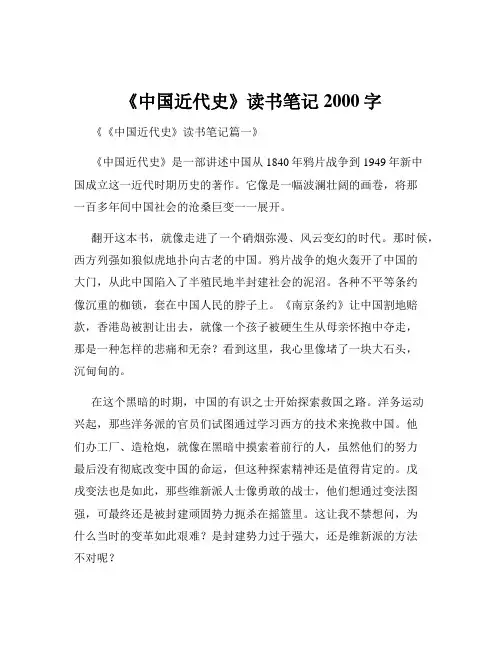 《中国近代史》读书笔记 2000 字

《《中国近代史》读书笔记篇一》

《中国近代史》是一部讲述中国从 1840 年鸦片战争到 1949 年新中国成立这一近代时期历史的著作。它像是一幅波澜壮阔的画卷，将那一百多年间中国社会的沧桑巨变一一展开。

翻开这本书，就像走进了一个硝烟弥漫、风云变幻的时代。那时候，西方列强如狼似虎地扑向古老的中国。鸦片战争的炮火轰开了中国的大门，从此中国陷入了半殖民地半封建社会的泥沼。各种不平等条约像沉重的枷锁，套在中国人民的脖子上。《南京条约》让中国割地赔款，香港岛被割让出去，就像一个孩子被硬生生从母亲怀抱中夺走，那是一种怎样的悲痛和无奈？看到这里，我心里像堵了一块大石头，沉甸甸的。

在这个黑暗的时期，中国的有识之士开始探索救国之路。洋务运动兴起，那些洋务派的官员们试图通过学习西方的技术来挽救中国。他们办工厂、造枪炮，就像在黑暗中摸索着前行的人，虽然他们的努力最后没有彻底改变中国的命运，但这种探索精神还是值得肯定的。戊戌变法也是如此，那些维新派人士像勇敢的战士，他们想通过变法图强，可最终还是被封建顽固势力扼杀在摇篮里。这让我不禁想问，为什么当时的变革如此艰难？是封建势力过于强大，还是维新派的方法不对呢？